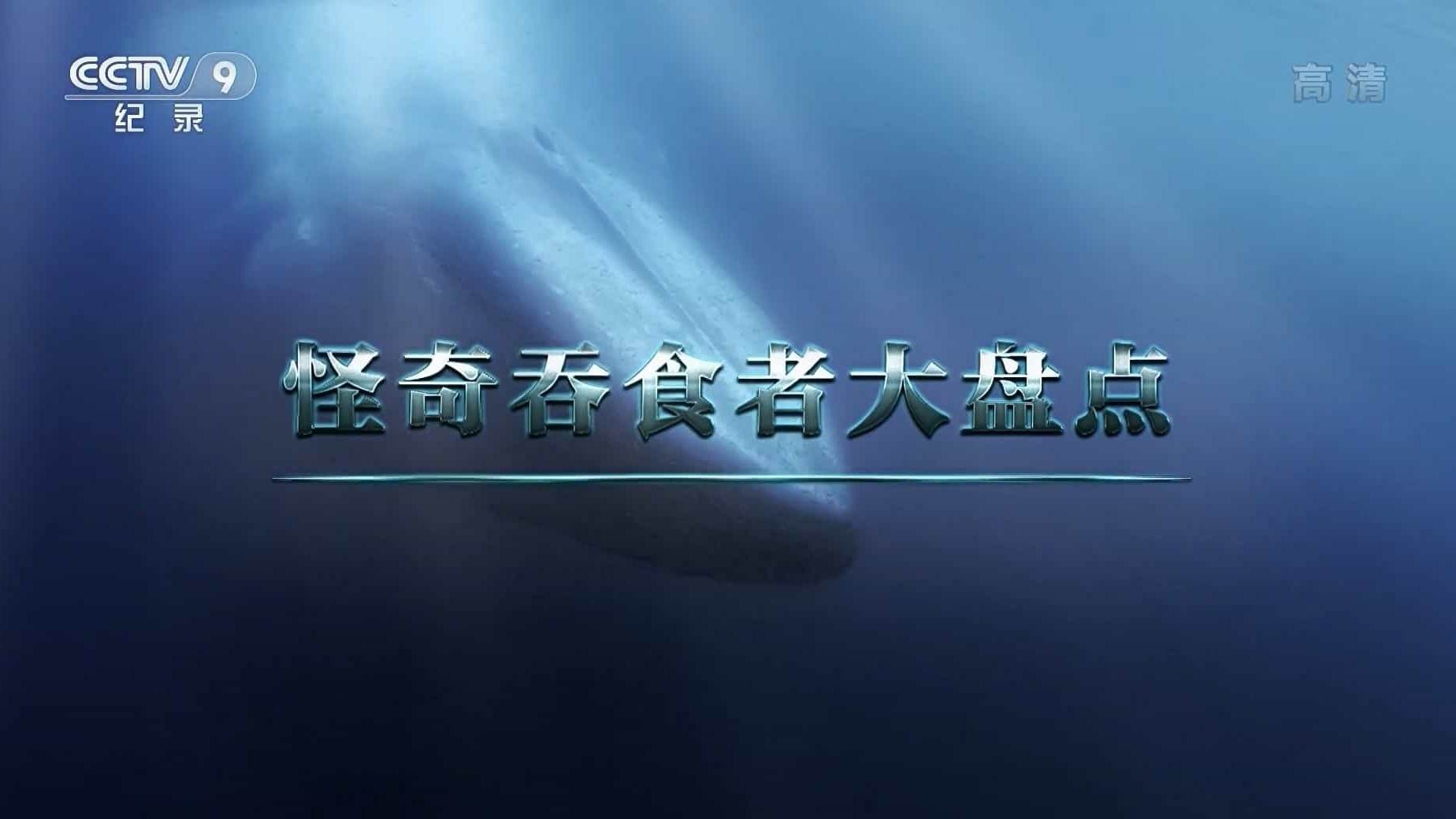 CCTV 9
纪录

高清

怪奇吞食者大盘点